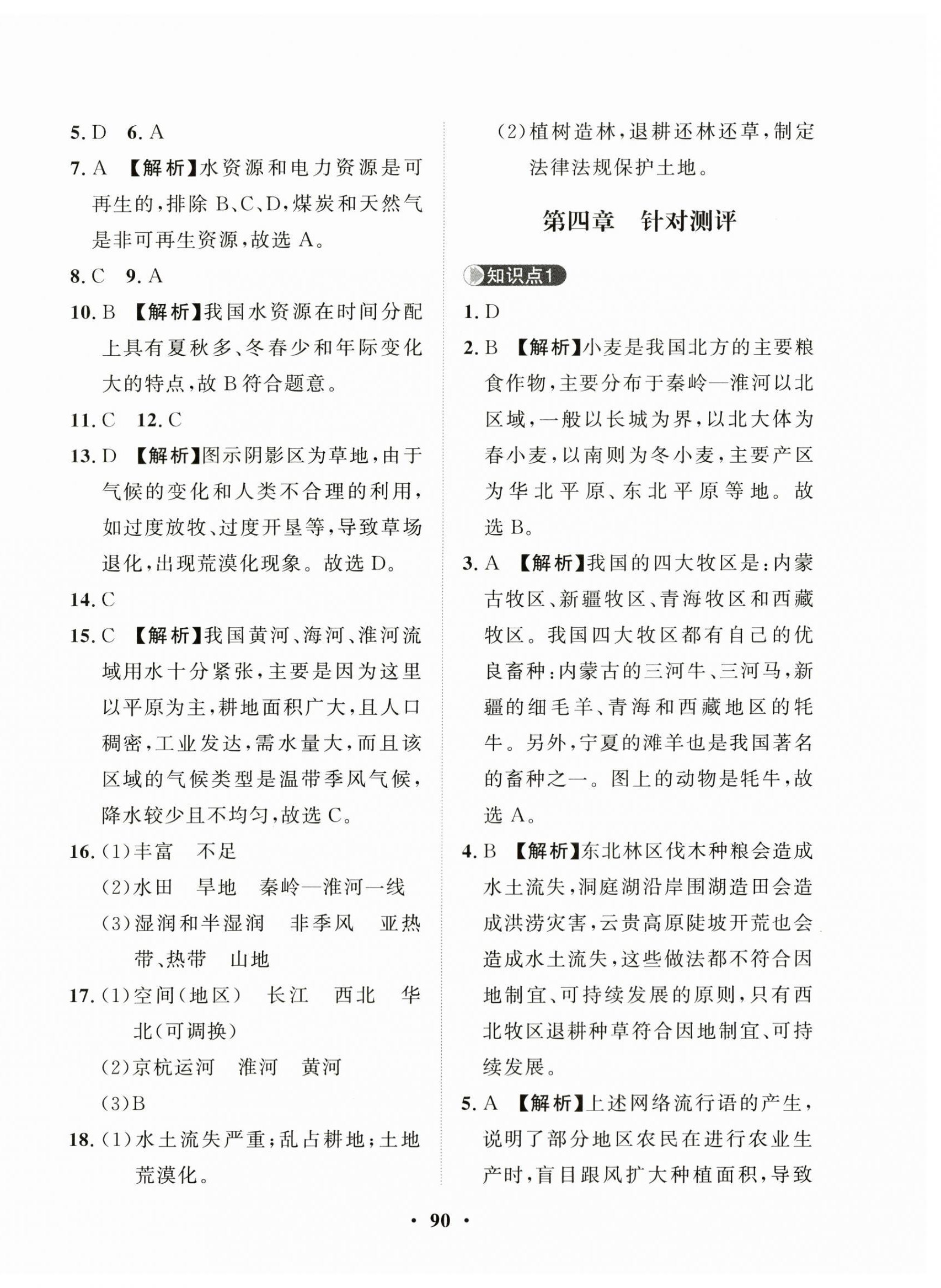 5. D　6. A

7. A　【解析】水资源和电力资源是可再生的，排除 B、C、D，煤炭和天然气是非可再生资源，故选 A。

8. C　9. A

10. B　【解析】我国水资源在时间分配上具有夏秋多、冬春少和年际变化大的特点，故 B 符合题意。

11. C　12. C

13. D　【解析】图示阴影区为草地，由于气候的变化和人类不合理的利用，如过度放牧、过度开垦等，导致草场退化，出现荒漠化现象。故选 D。

14. C

15. C　【解析】我国黄河、海河、淮河流域用水十分紧张，主要是因为这里以平原为主，耕地面积广大，且人口稠密，工业发达，需水量大，而且该区域的气候类型是温带季风气候，降水较少且不均匀，故选 C。

16. (1)丰富　不足
(2)水田　旱地　秦岭—淮河一线
(3)湿润和半湿润　非季风　亚热带、热带　山地

17. (1)空间(地区)　长江　西北　华北(可调换)
(2)京杭运河　淮河　黄河
(3)B

18. (1)水土流失严重；乱占耕地；土地荒漠化。
(2)植树造林，退耕还林还草，制定法律法规保护土地。

第四章　针对测评

知识点1

1. D

2. B　【解析】小麦是我国北方的主要粮食作物，主要分布于秦岭—淮河以北区域，一般以长城为界，以北大体为春小麦，以南则为冬小麦，主要产区为华北平原、东北平原等地。故选 B。

3. A　【解析】我国的四大牧区是：内蒙古牧区、新疆牧区、青海牧区和西藏牧区。我国四大牧区都有自己的优良畜种：内蒙古的三河牛、三河马，新疆的细毛羊、青海和西藏地区的牦牛。另外，宁夏的滩羊也是我国著名的畜种之一。图上的动物是牦牛，故选 A。

4. B　【解析】东北林区伐木种粮会造成水土流失，洞庭湖沿岸围湖造田会造成洪涝灾害，云贵高原陡坡开荒也会造成水土流失，这些做法都不符合因地制宜、可持续发展的原则，只有西北牧区退耕种草符合因地制宜、可持续发展。

5. A　【解析】上述网络流行语的产生，说明了部分地区农民在进行农业生产时，盲目跟风扩大种植面积，导致

· 90 ·